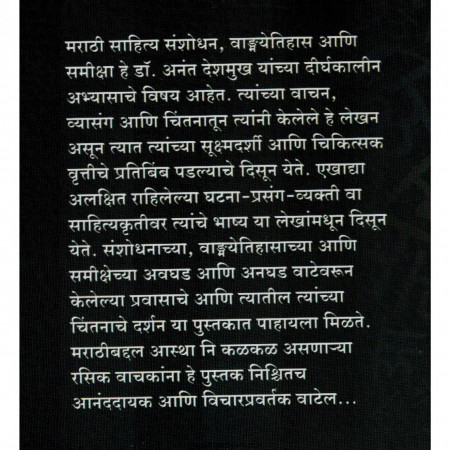 मराठी साहित्य संशोधन, वाङ्मयेतिहास आणि समीक्षा हे डॉ. अनंत देशमुख यांच्या दीर्घकालीन अभ्यासाचे विषय आहेत. त्यांच्या वाचन, व्यासंग आणि चिंतनातून त्यांनी केलेले हे लेखन असून त्यात त्यांच्या सूक्ष्मदर्शी आणि चिकित्सक वृत्तीचे प्रतिबिंब पडल्याचे दिसून येते. एखाद्या अलक्षित राहिलेल्या घटना-प्रसंग-व्यक्ती वा साहित्यकृतीवर त्यांचे भाष्य या लेखांमधून दिसून येते. संशोधनाच्या, वाङ्मयेतिहासाच्या आणि समीक्षेच्या अवघड आणि अनघड वाटेवरून केलेल्या प्रवासाचे आणि त्यातील त्यांच्या चिंतनाचे दर्शन या पुस्तकात पाहायला मिळते. मराठीबद्दल आस्था नि कळकळ असणाऱ्या रसिक वाचकांना हे पुस्तक निश्चितच आनंददायक आणि विचारप्रवर्तक वाटेल...